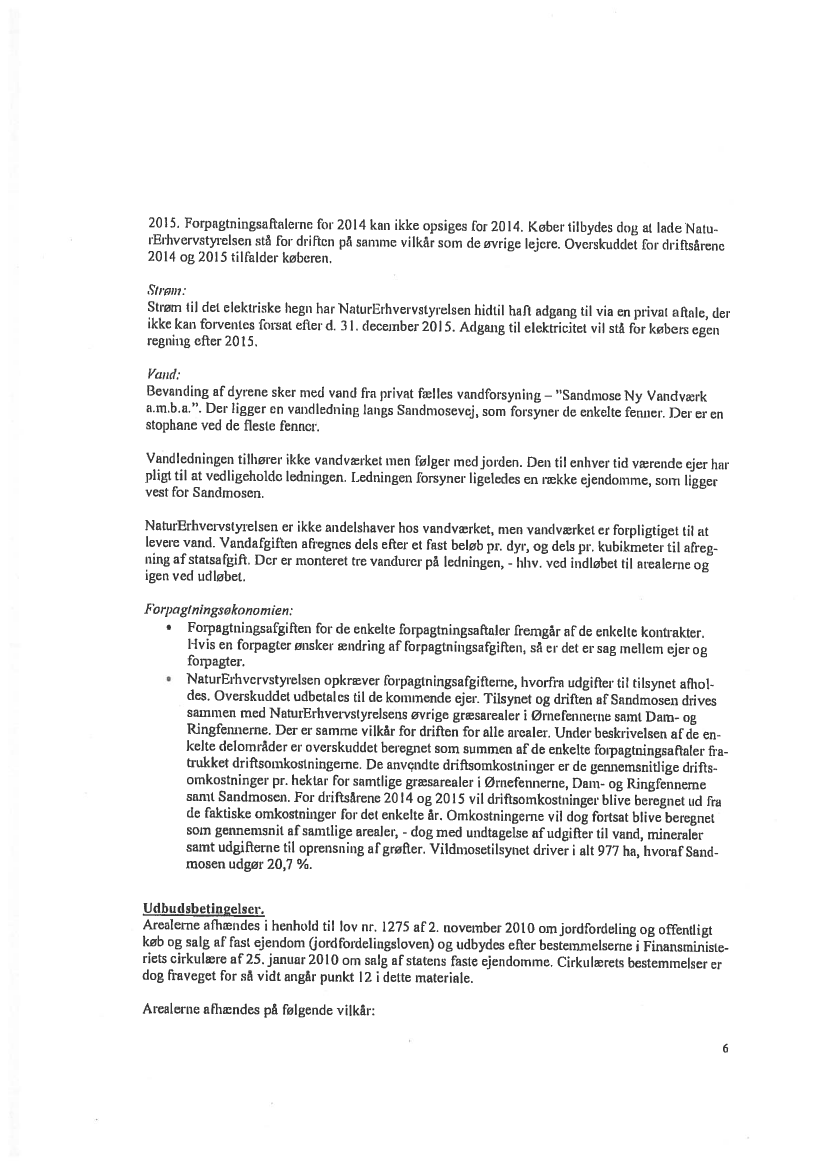 2015. Forpagtningsaftalerne for 2014 kan ikke opsiges for 2014. Køber tilbydes dog at lade NaturErhvervstyrelsen stå for driften på samme vilkår som de øvrige lejere. Overskuddet for driftsårene 2014 og 2015 tilfalder køberen.

Strøm:
Strøm til det elektriske hegn har NaturErhvervstyrelsen hidtil haft adgang til via en privat aftale, der ikke kan forventes forsat efter d. 31. december 2015. Adgang til elektricitet vil stå for købers egen regning efter 2015.

Vand:
Bevanding af dyrene sker med vand fra privat fælles vandforsyning – "Sandmose Ny Vandværk a.m.b.a.". Der ligger en vandledning langs Sandmosevej, som forsyner de enkelte fenner. Der er en stophane ved de fleste fenner.

Vandledningen tilhører ikke vandværket men følger med jorden. Den til enhver tid værende ejer har pligt til at vedligeholde ledningen. Ledningen forsyner ligeledes en række ejendomme, som ligger vest for Sandmosen.

NaturErhvervstyrelsen er ikke andelshaver hos vandværket, men vandværket er forpligtiget til at levere vand. Vandafgiften afregnes dels efter et fast beløb pr. dyr, og dels pr. kubikmeter til afregning af statsafgift. Der er monteret tre vandurer på ledningen, - hhv. ved indløbet til arealerne og igen ved udløbet.

Forpagtningsøkonomien:
• Forpagtningsafgiften for de enkelte forpagtningsaftaler fremgår af de enkelte kontrakter. Hvis en forpagter ønsker ændring af forpagtningsafgiften, så er det er sag mellem ejer og forpagter.
• NaturErhvervstyrelsen opkræver forpagtningsafgifterne, hvorfra udgifter til tilsynet afholdes. Overskuddet udbetales til de kommende ejer. Tilsynet og driften af Sandmosen drives sammen med NaturErhvervstyrelsens øvrige græsarealer i Ørnefennerne samt Dam- og Ringfennerne. Der er samme vilkår for driften for alle arealer. Under beskrivelsen af de enkelte delområder er overskuddet beregnet som summen af de enkelte forpagtningsaftaler fratrukket driftsomkostningerne. De anvendte driftsomkostninger er de gennemsnitlige driftsomkostninger pr. hektar for samtlige græsarealer i Ørnefennerne, Dam- og Ringfennerne samt Sandmosen. For driftsårene 2014 og 2015 vil driftsomkostninger blive beregnet ud fra de faktiske omkostninger for det enkelte år. Omkostningerne vil dog fortsat blive beregnet som gennemsnit af samtlige arealer, - dog med undtagelse af udgifter til vand, mineraler samt udgifterne til oprensning af grøfter. Vildmosetilsynet driver i alt 977 ha, hvoraf Sandmosen udgør 20,7 %.

Udbudsbetingelser.
Arealerne afhændes i henhold til lov nr. 1275 af 2. november 2010 om jordfordeling og offentligt køb og salg af fast ejendom (jordfordelingsloven) og udbydes efter bestemmelserne i Finansministeriets cirkulære af 25. januar 2010 om salg af statens faste ejendomme. Cirkulærets bestemmelser er dog fraveget for så vidt angår punkt 12 i dette materiale.

Arealerne afhændes på følgende vilkår:

6